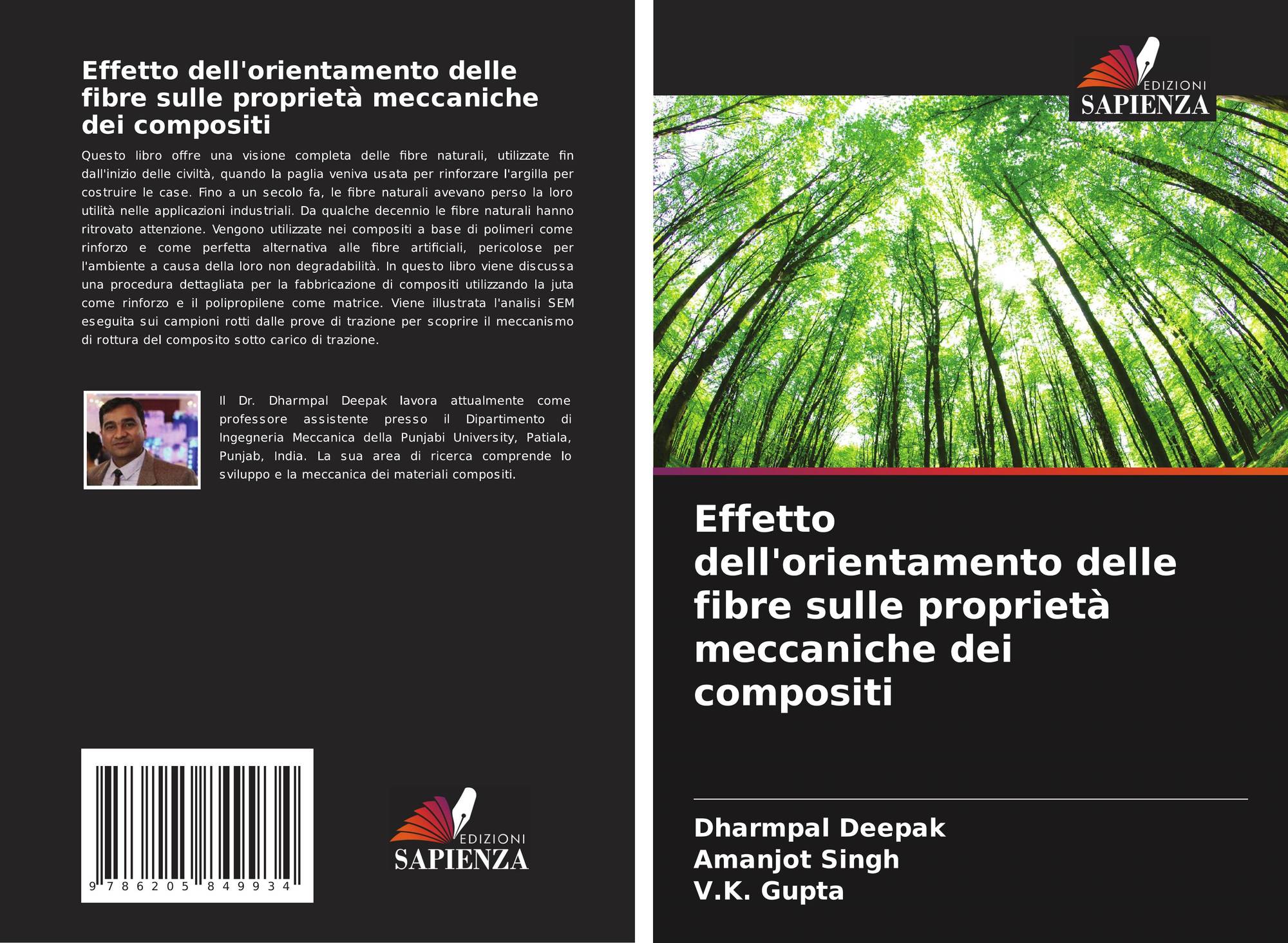 Effetto dell'orientamento delle fibre sulle proprietà meccaniche dei compositi

Questo libro offre una visione completa delle fibre naturali, utilizzate fin dall'inizio delle civiltà, quando la paglia veniva usata per rinforzare l'argilla per costruire le case. Fino a un secolo fa, le fibre naturali avevano perso la loro utilità nelle applicazioni industriali. Da qualche decennio le fibre naturali hanno ritrovato attenzione. Vengono utilizzate nei compositi a base di polimeri come rinforzo e come perfetta alternativa alle fibre artificiali, pericolose per l'ambiente a causa della loro non degradabilità. In questo libro viene discussa una procedura dettagliata per la fabbricazione di compositi utilizzando la juta come rinforzo e il polipropilene come matrice. Viene illustrata l'analisi SEM eseguita sui campioni rotti dalle prove di trazione per scoprire il meccanismo di rottura del composito sotto carico di trazione.

Il Dr. Dharmpal Deepak lavora attualmente come professore assistente presso il Dipartimento di Ingegneria Meccanica della Punjabi University, Patiala, Punjab, India. La sua area di ricerca comprende lo sviluppo e la meccanica dei materiali compositi.

9 786205 849934

EDIZIONI
SAPIENZA

EDIZIONI
SAPIENZA

Effetto dell'orientamento delle fibre sulle proprietà meccaniche dei compositi

Dharmpal Deepak
Amanjot Singh
V.K. Gupta